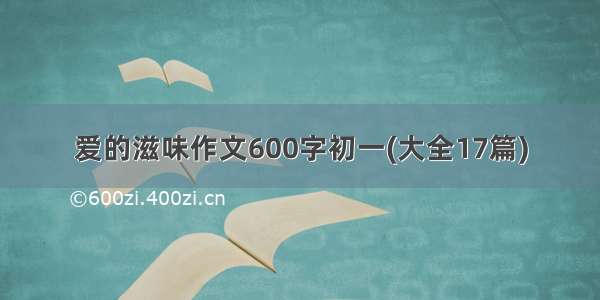 爱的滋味作文600字初一(大全17篇)

©600zi.400zi.cn